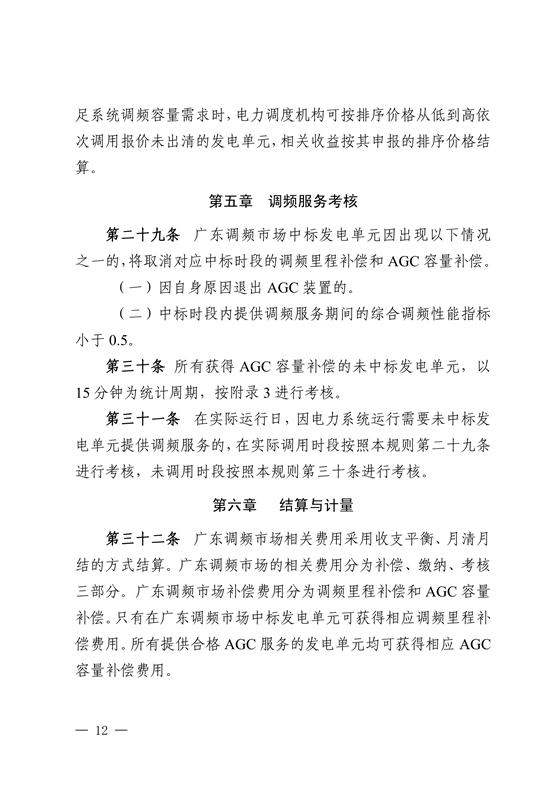 足系统调频容量需求时，电力调度机构可按排序价格从低到高依次调用报价未出清的发电单元，相关收益按其申报的排序价格结算。

第五章　调频服务考核

第二十九条　广东调频市场中标发电单元因出现以下情况之一的，将取消对应中标时段的调频里程补偿和 AGC 容量补偿。

（一）因自身原因退出 AGC 装置的。

（二）中标时段内提供调频服务期间的综合调频性能指标小于 0.5。

第三十条　所有获得 AGC 容量补偿的未中标发电单元，以 15 分钟为统计周期，按附录 3 进行考核。

第三十一条　在实际运行日，因电力系统运行需要未中标发电单元提供调频服务的，在实际调用时段按照本规则第二十九条进行考核，未调用时段按照本规则第三十条进行考核。

第六章　结算与计量

第三十二条　广东调频市场相关费用采用收支平衡、月清月结的方式结算。广东调频市场的相关费用分为补偿、缴纳、考核三部分。广东调频市场补偿费用分为调频里程补偿和 AGC 容量补偿。只有在广东调频市场中标发电单元可获得相应调频里程补偿费用。所有提供合格 AGC 服务的发电单元均可获得相应 AGC 容量补偿费用。

— 12 —